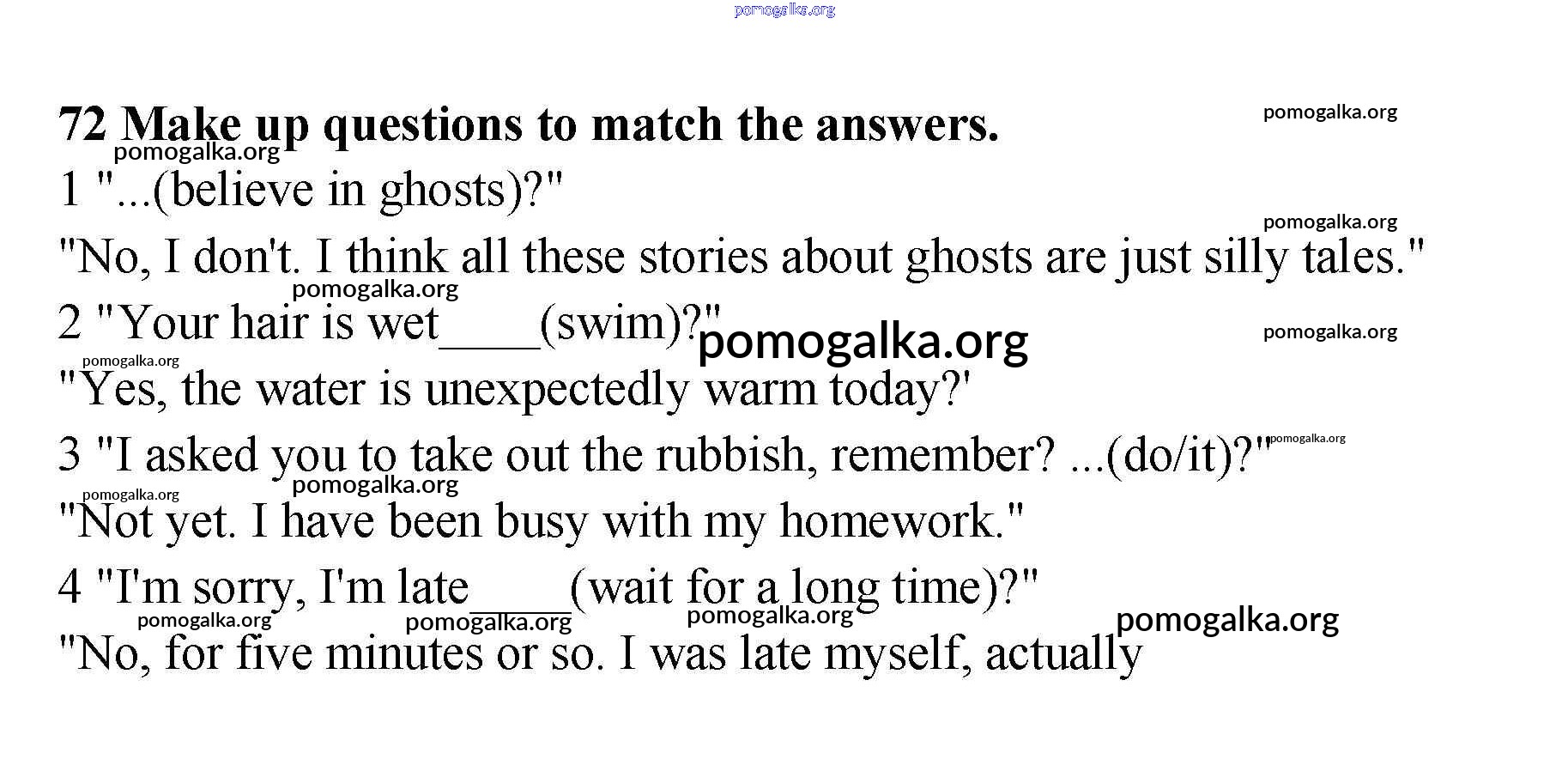 72 Make up questions to match the answers.

1 "...(believe in ghosts)?"

"No, I don't. I think all these stories about ghosts are just silly tales."

2 "Your hair is wet____(swim)?"

"Yes, the water is unexpectedly warm today?'

3 "I asked you to take out the rubbish, remember? ...(do/it)?"

"Not yet. I have been busy with my homework."

4 "I'm sorry, I'm late____(wait for a long time)?"

"No, for five minutes or so. I was late myself, actually

pomogalka.org